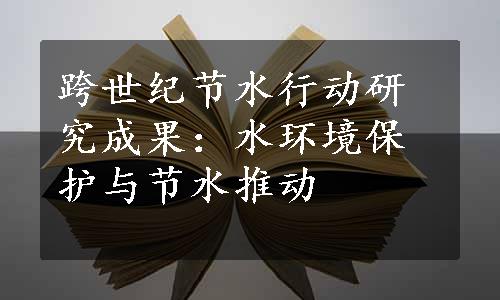 跨世纪节水行动研究成果：水环境保护与节水推动